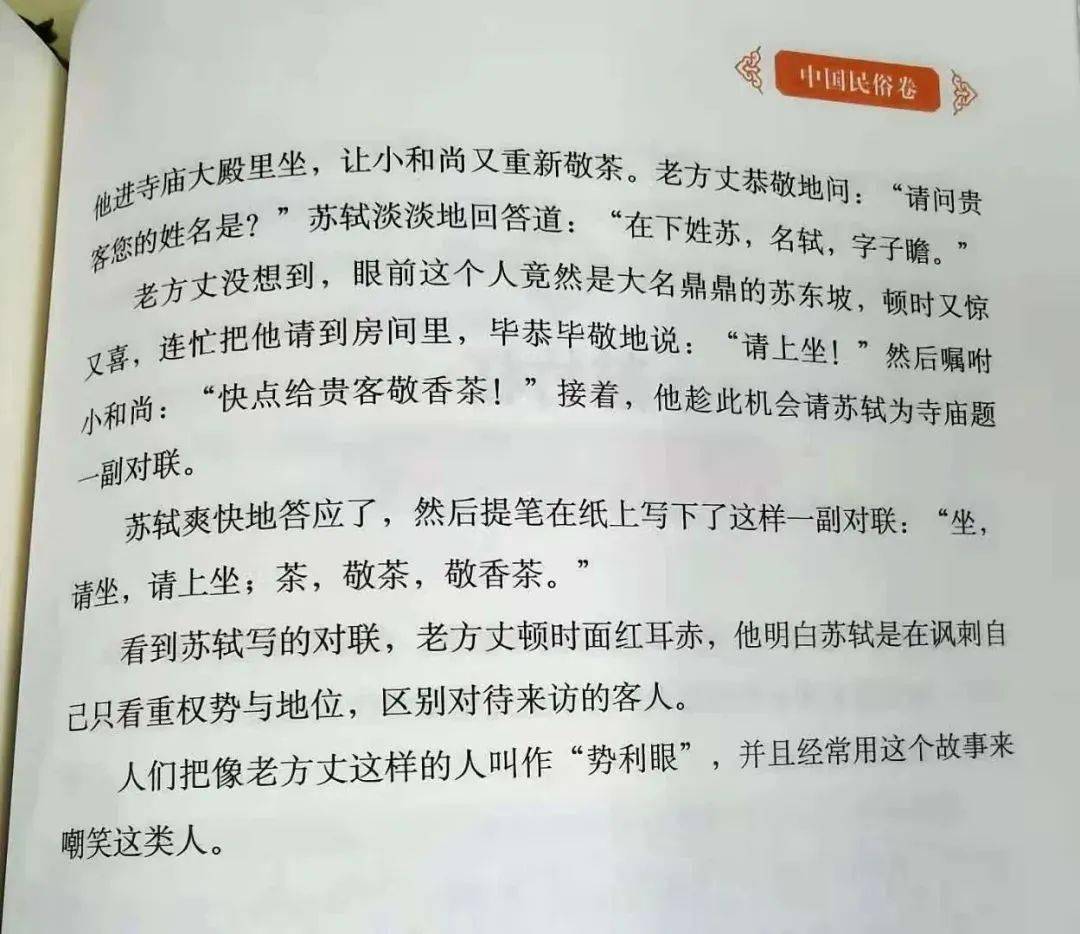 中国民俗卷

他进寺庙大殿里坐，让小和尚又重新敬茶。老方丈恭敬地问：“请问贵客您的姓名是？”苏轼淡淡地回答道：“在下姓苏，名轼，字子瞻。”

老方丈没想到，眼前这个人竟然是大名鼎鼎的苏东坡，顿时又惊又喜，连忙把他请到房间里，毕恭毕敬地说：“请上坐！”然后嘱咐小和尚：“快点给贵客敬香茶！”接着，他趁此机会请苏轼为寺庙题一副对联。

苏轼爽快地答应了，然后提笔在纸上写下了这样一副对联：“坐，请坐，请上坐；茶，敬茶，敬香茶。”

看到苏轼写的对联，老方丈顿时面红耳赤，他明白苏轼是在讽刺自己只看重权势与地位，区别对待来访的客人。

人们把像老方丈这样的人叫作“势利眼”，并且经常用这个故事来嘲笑这类人。